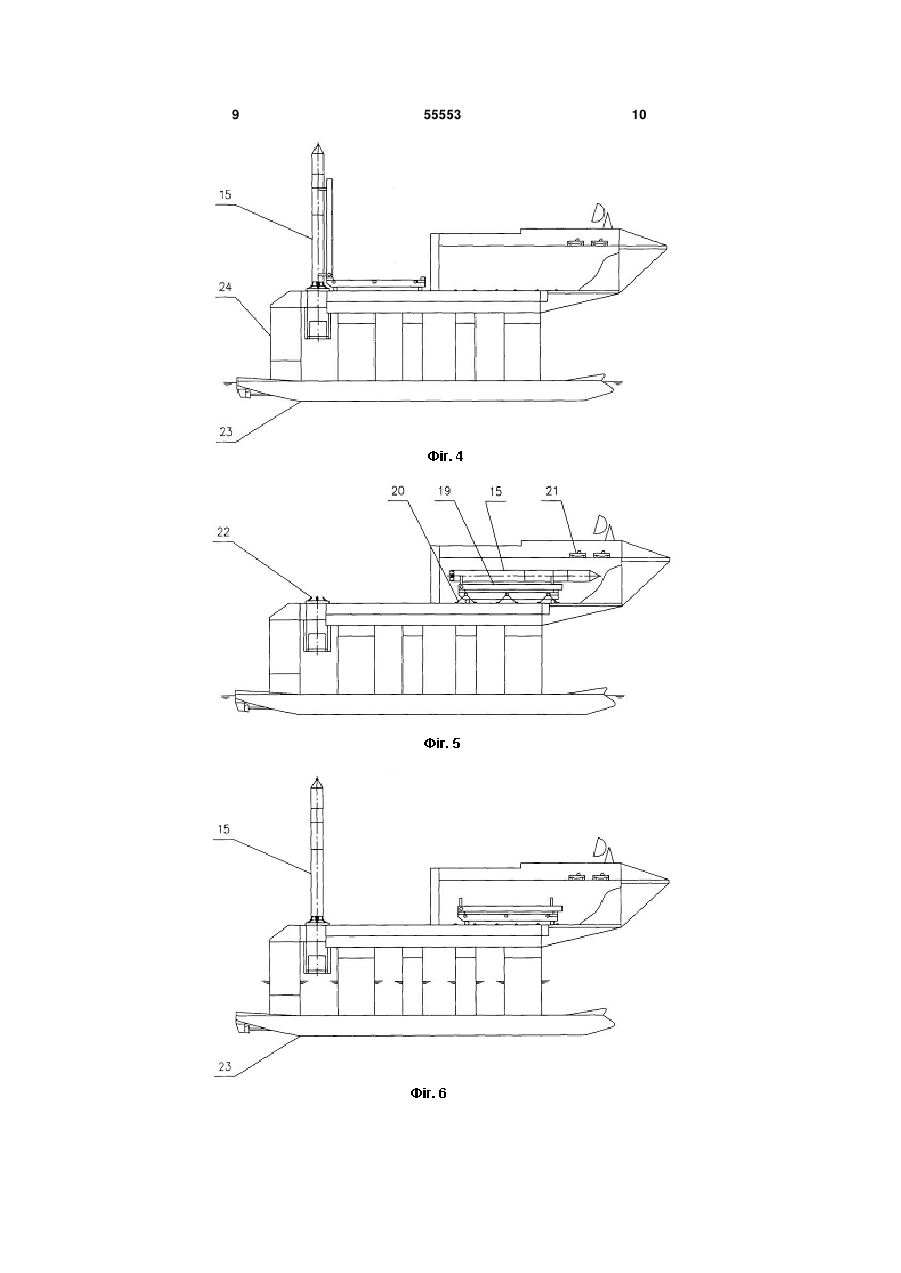 9 55553 10

15

24

23

Фіг. 4

20 19 15 21

22

Фіг. 5

15

23

Фіг. 6